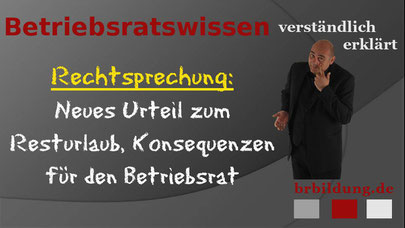 Betriebsratswissen verständlich erklärt

Rechtsprechung:

Neues Urteil zum Resturlaub, Konsequenzen für den Betriebsrat

brbildung.de